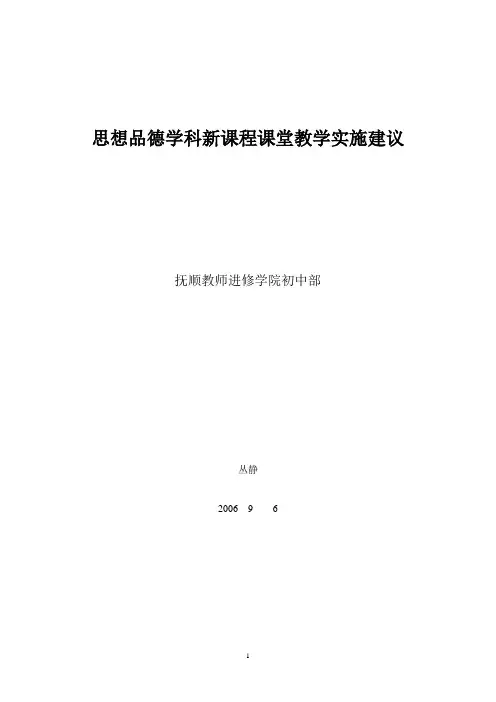 思想品德学科新课程课堂教学实施建议

抚顺教师进修学院初中部

丛静

2006 9 6

1